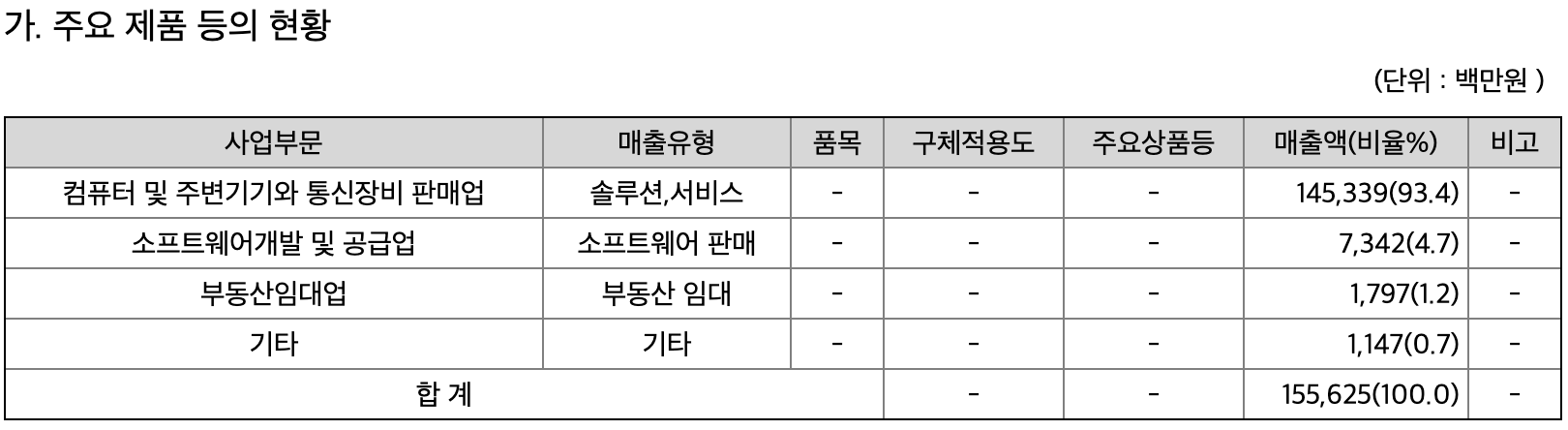 가. 주요 제품 등의 현황

(단위 : 백만원 )

| 사업부문 | 매출유형 | 품목 | 구체적용도 | 주요상품등 | 매출액(비율%) | 비고 |
|---|---|---|---|---|---|---|
| 컴퓨터 및 주변기기와 통신장비 판매업 | 솔루션,서비스 | - | - | - | 145,339(93.4) | - |
| 소프트웨어개발 및 공급업 | 소프트웨어 판매 | - | - | - | 7,342(4.7) | - |
| 부동산임대업 | 부동산 임대 | - | - | - | 1,797(1.2) | - |
| 기타 | 기타 | - | - | - | 1,147(0.7) | - |
| 합 계 | | | - | - | 155,625(100.0) | - |